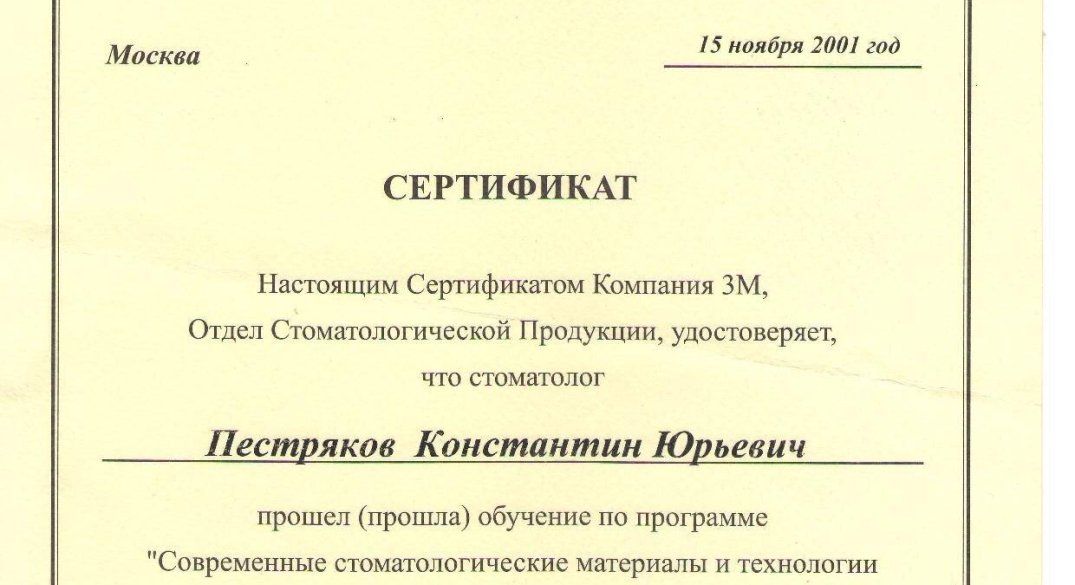 Москва

15 ноября 2001 год

СЕРТИФИКАТ

Настоящим Сертификатом Компания 3М, Отдел Стоматологической Продукции, удостоверяет, что стоматолог

Пестряков Константин Юрьевич

прошел (прошла) обучение по программе "Современные стоматологические материалы и технологии